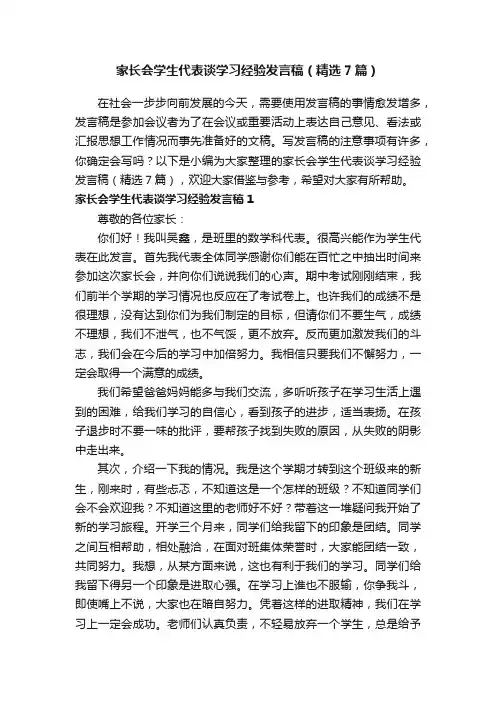 家长会学生代表谈学习经验发言稿（精选7篇）

在社会一步步向前发展的今天，需要使用发言稿的事情愈发增多，发言稿是参加会议者为了在会议或重要活动上表达自己意见、看法或汇报思想工作情况而事先准备好的文稿。写发言稿的注意事项有许多，你确定会写吗？以下是小编为大家整理的家长会学生代表谈学习经验发言稿（精选7篇），欢迎大家借鉴与参考，希望对大家有所帮助。

家长会学生代表谈学习经验发言稿1

尊敬的各位家长：

你们好！我叫吴鑫，是班里的数学科代表。很高兴能作为学生代表在此发言。首先我代表全体同学感谢你们能在百忙之中抽出时间来参加这次家长会，并向你们说说我们的心声。期中考试刚刚结束，我们前半个学期的学习情况也反应在了考试卷上。也许我们的成绩不是很理想，没有达到你们为我们制定的目标，但请你们不要生气，成绩不理想，我们不泄气，也不气馁，更不放弃。反而更加激发我们的斗志，我们会在今后的学习中加倍努力。我相信只要我们不懈努力，一定会取得一个满意的成绩。

我们希望爸爸妈妈能多与我们交流，多听听孩子在学习生活上遇到的困难，给我们学习的自信心，看到孩子的进步，适当表扬。在孩子退步时不要一味的批评，要帮孩子找到失败的原因，从失败的阴影中走出来。

其次，介绍一下我的情况。我是这个学期才转到这个班级来的新生，刚来时，有些忐忑，不知道这是一个怎样的班级？不知道同学们会不会欢迎我？不知道这里的老师好不好？带着这一堆疑问我开始了新的学习旅程。开学三个月来，同学们给我留下的印象是团结。同学之间互相帮助，相处融洽，在面对班集体荣誉时，大家能团结一致，共同努力。我想，从某方面来说，这也有利于我们的学习。同学们给我留下得另一个印象是进取心强。在学习上谁也不服输，你争我斗，即使嘴上不说，大家也在暗自努力。凭着这样的进取精神，我们在学习上一定会成功。老师们认真负责，不轻易放弃一个学生，总是给予